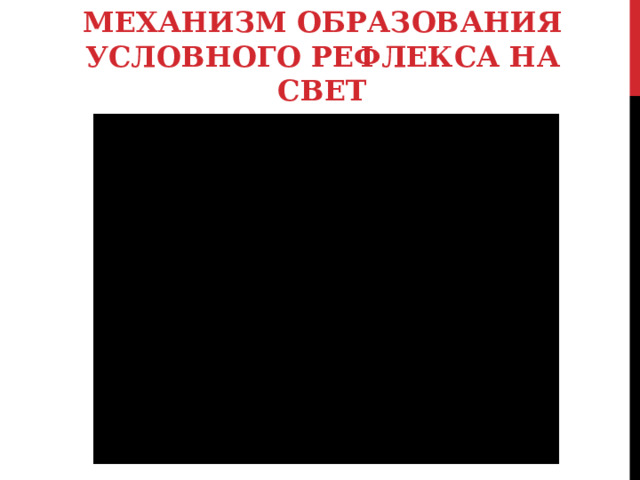 МЕХАНИЗМ ОБРАЗОВАНИЯ УСЛОВНОГО РЕФЛЕКСА НА СВЕТ